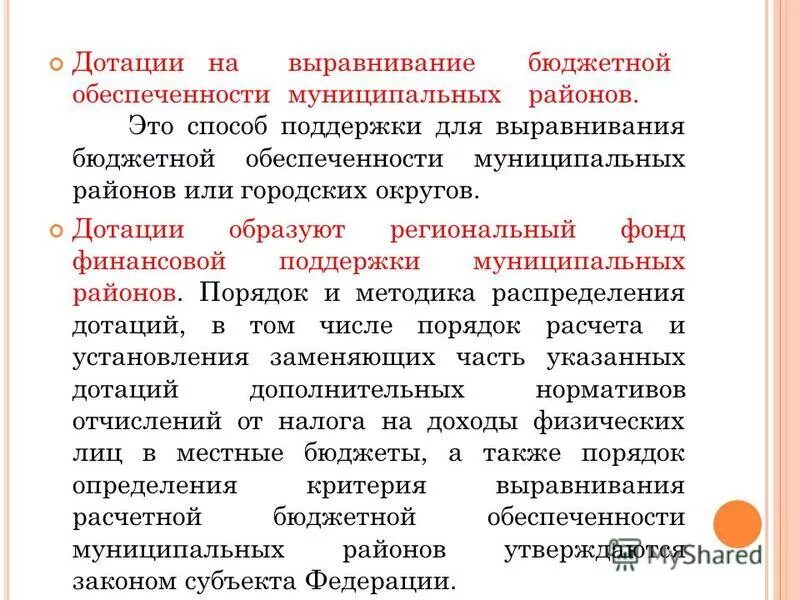 Дотации на выравнивание бюджетной обеспеченности муниципальных районов.

Это способ поддержки для выравнивания бюджетной обеспеченности муниципальных районов или городских округов.

Дотации образуют региональный фонд финансовой поддержки муниципальных районов. Порядок и методика распределения дотаций, в том числе порядок расчета и установления заменяющих часть указанных дотаций дополнительных нормативов отчислений от налога на доходы физических лиц в местные бюджеты, а также порядок определения критерия выравнивания расчетной бюджетной обеспеченности муниципальных районов утверждаются законом субъекта Федерации.

MyShared